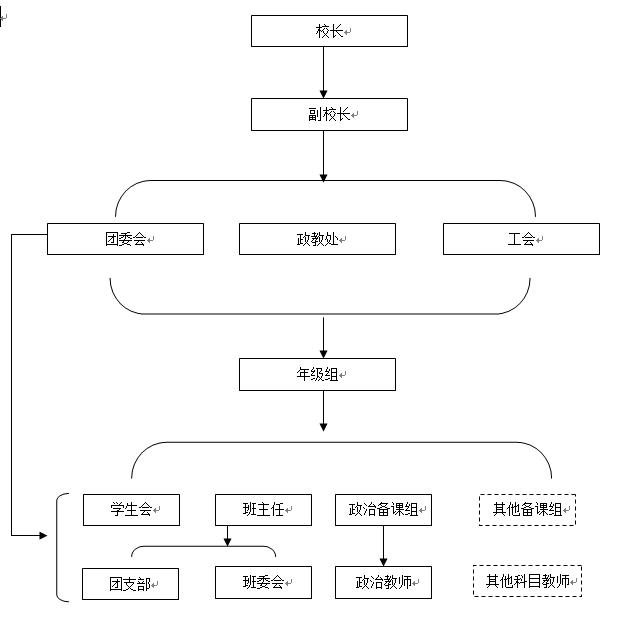 校长

副校长

团委会

政教处

工会

年级组

学生会

班主任

政治备课组

其他备课组

团支部

班委会

政治教师

其他科目教师